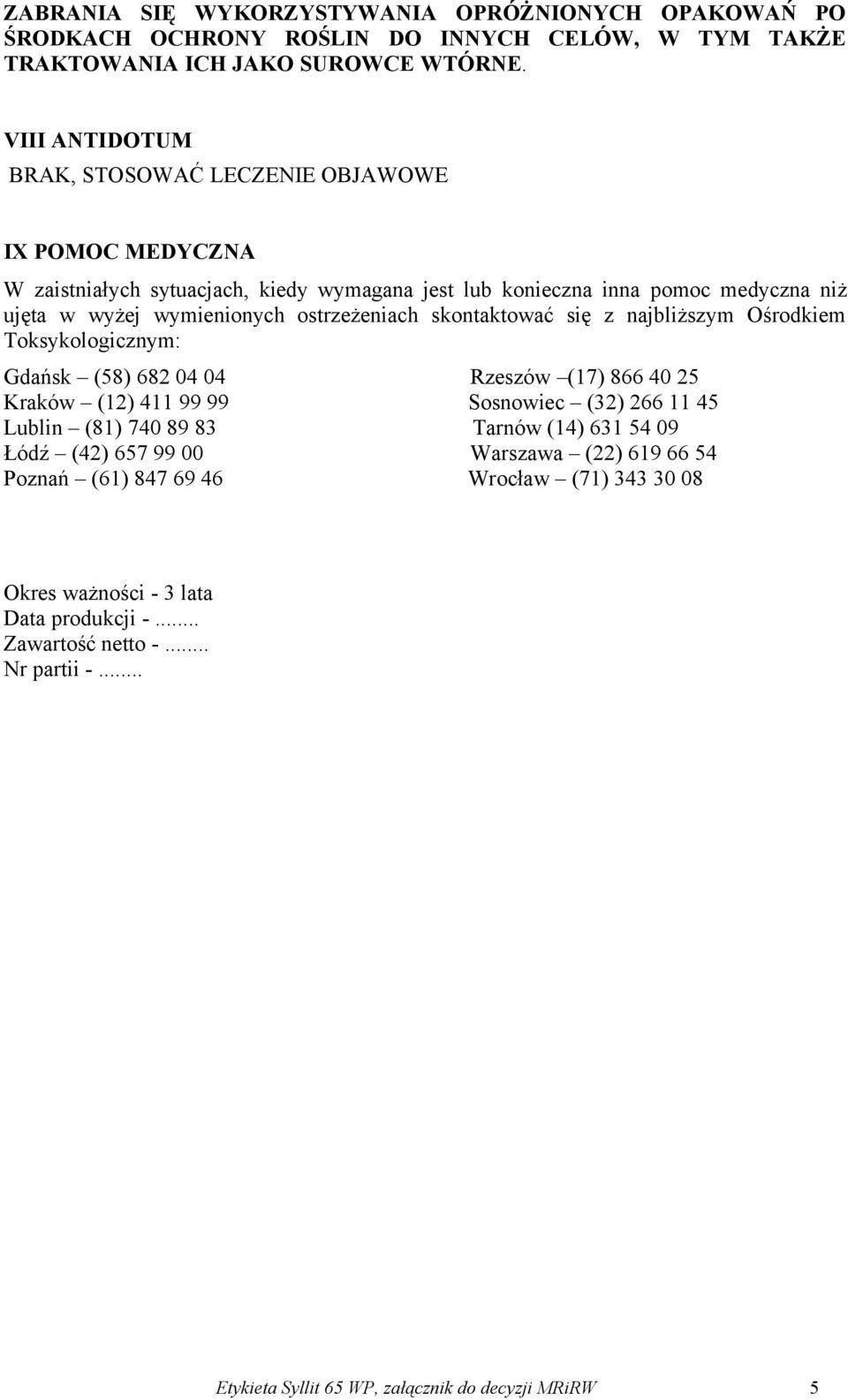 ZABRANIA SIĘ WYKORZYSTYWANIA OPRÓŻNIONYCH OPAKOWAŃ PO ŚRODKACH OCHRONY ROŚLIN DO INNYCH CELÓW, W TYM TAKŻE TRAKTOWANIA ICH JAKO SUROWCE WTÓRNE.

VIII ANTIDOTUM
BRAK, STOSOWAĆ LECZENIE OBJAWOWE

IX POMOC MEDYCZNA
W zaistniałych sytuacjach, kiedy wymagana jest lub konieczna inna pomoc medyczna niż ujęta w wyżej wymienionych ostrzeżeniach skontaktować się z najbliższym Ośrodkiem Toksykologicznym:

Gdańsk – (58) 682 04 04
Kraków – (12) 411 99 99
Lublin – (81) 740 89 83
Łódź – (42) 657 99 00
Poznań – (61) 847 69 46

Rzeszów –(17) 866 40 25
Sosnowiec – (32) 266 11 45
Tarnów (14) 631 54 09
Warszawa – (22) 619 66 54
Wrocław – (71) 343 30 08

Okres ważności - 3 lata
Data produkcji -........
Zawartość netto -........
Nr partii -........

Etykieta Syllit 65 WP, załącznik do decyzji MRiRW 5